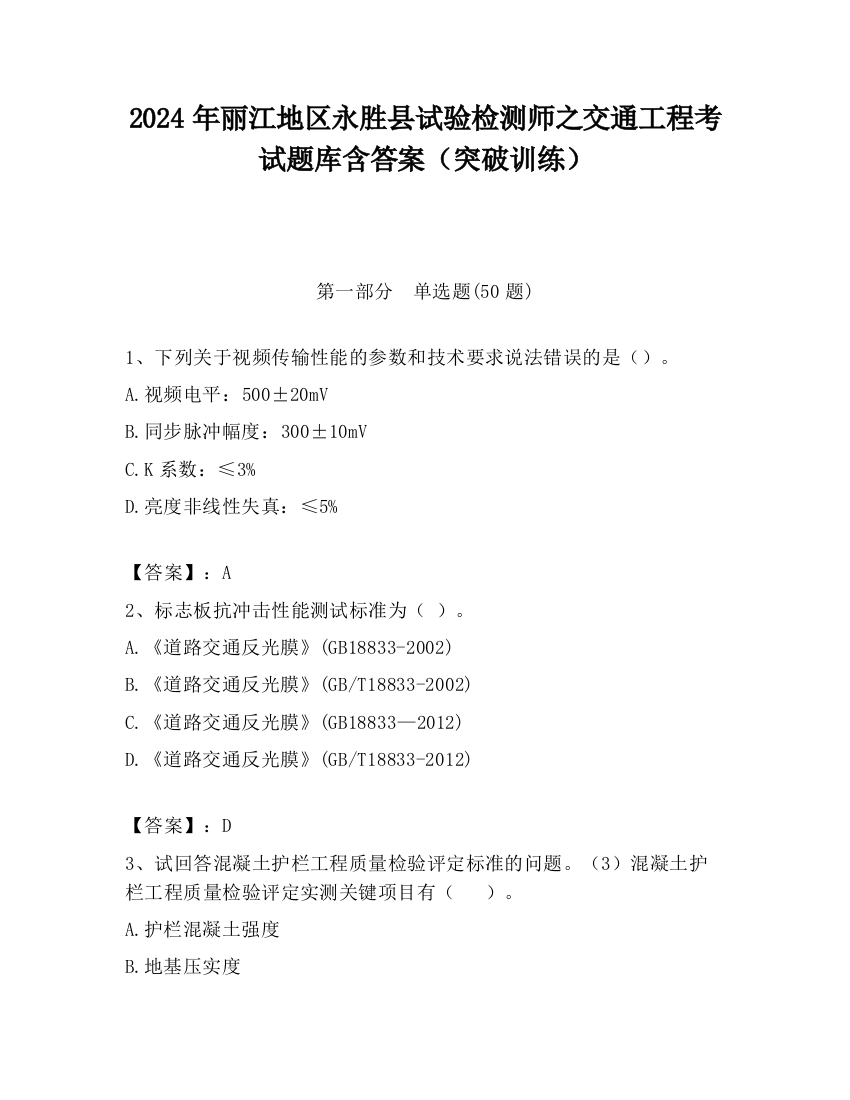 2024 年丽江地区永胜县试验检测师之交通工程考试题库含答案（突破训练）

第一部分　单选题(50 题)

1、下列关于视频传输性能的参数和技术要求说法错误的是（）。
A.视频电平：500±20mV
B.同步脉冲幅度：300±10mV
C.K 系数：≤3%
D.亮度非线性失真：≤5%

【答案】：A
2、标志板抗冲击性能测试标准为（ ）。
A.《道路交通反光膜》(GB18833-2002)
B.《道路交通反光膜》(GB/T18833-2002)
C.《道路交通反光膜》(GB18833—2012)
D.《道路交通反光膜》(GB/T18833-2012)

【答案】：D
3、试回答混凝土护栏工程质量检验评定标准的问题。（3）混凝土护栏工程质量检验评定实测关键项目有（　　）。
A.护栏混凝土强度
B.地基压实度